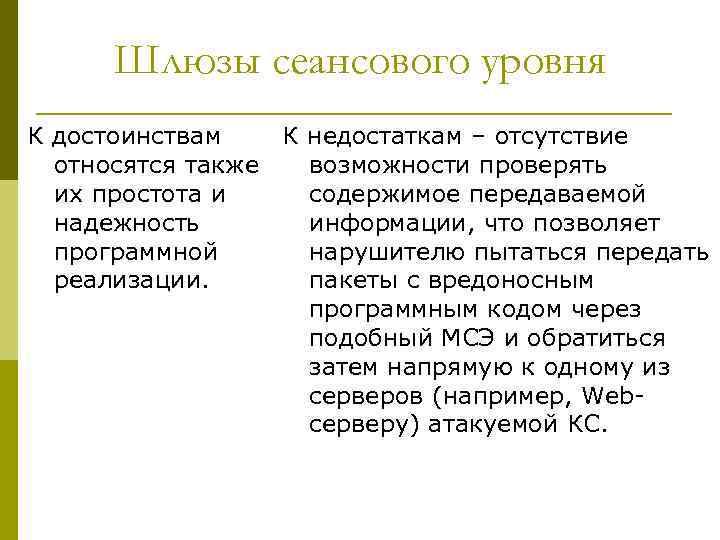 Шлюзы сеансового уровня

К достоинствам относятся также их простота и надежность программной реализации.

К недостаткам – отсутствие возможности проверять содержимое передаваемой информации, что позволяет нарушителю пытаться передать пакеты с вредоносным программным кодом через подобный МСЭ и обратиться затем напрямую к одному из серверов (например, Web-серверу) атакуемой КС.